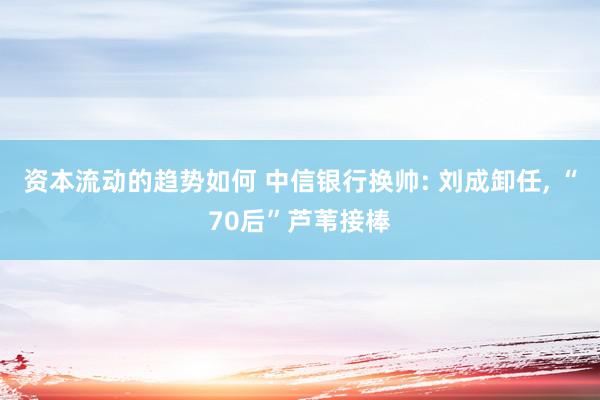 资本流动的趋势如何 中信银行换帅: 刘成卸任, “70后”芦苇接棒